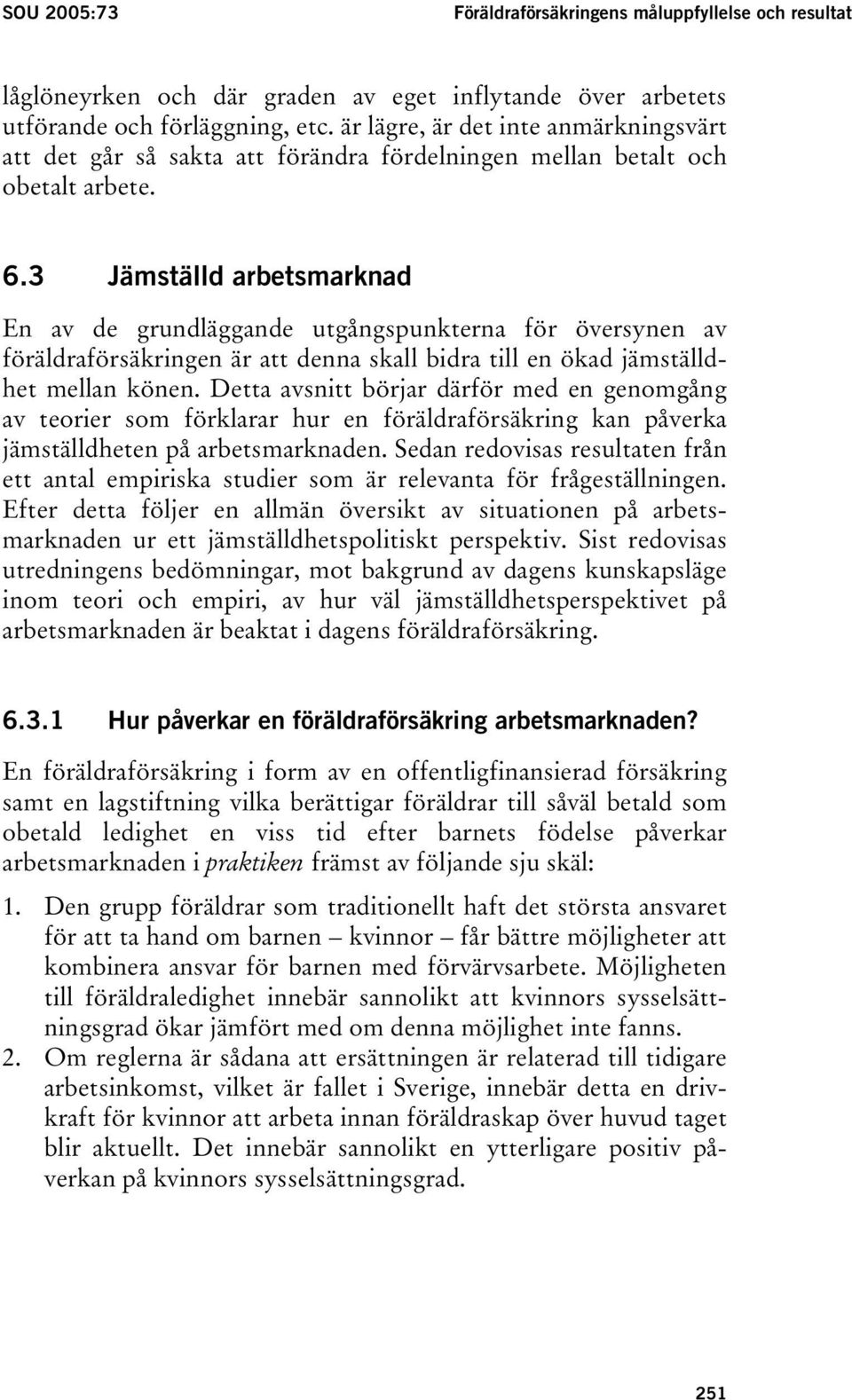 SOU 2005:73 Föräldraförsäkringens måluppfyllelse och resultat

låglöneyrken och där graden av eget inflytande över arbetets utförande och förläggning, etc. är lägre, är det inte anmärkningsvärt att det går så sakta att förändra fördelningen mellan betalt och obetalt arbete.

6.3 Jämställd arbetsmarknad

En av de grundläggande utgångspunkterna för översynen av föräldraförsäkringen är att denna skall bidra till en ökad jämställdhet mellan könen. Detta avsnitt börjar därför med en genomgång av teorier som förklarar hur en föräldraförsäkring kan påverka jämställdheten på arbetsmarknaden. Sedan redovisas resultaten från ett antal empiriska studier som är relevanta för frågeställningen. Efter detta följer en allmän översikt av situationen på arbetsmarknaden ur ett jämställdhetspolitiskt perspektiv. Sist redovisas utredningens bedömningar, mot bakgrund av dagens kunskapsläge inom teori och empiri, av hur väl jämställdhetsperspektivet på arbetsmarknaden är beaktat i dagens föräldraförsäkring.

6.3.1 Hur påverkar en föräldraförsäkring arbetsmarknaden?

En föräldraförsäkring i form av en offentligfinansierad försäkring samt en lagstiftning vilka berättigar föräldrar till såväl betald som obetald ledighet en viss tid efter barnets födelse påverkar arbetsmarknaden i praktiken främst av följande sju skäl:

1. Den grupp föräldrar som traditionellt haft det största ansvaret för att ta hand om barnen – kvinnor – får bättre möjligheter att kombinera ansvar för barnen med förvärvsarbete. Möjligheten till föräldraledighet innebär sannolikt att kvinnors sysselsättningsgrad ökar jämfört med om denna möjlighet inte fanns.
2. Om reglerna är sådana att ersättningen är relaterad till tidigare arbetsinkomst, vilket är fallet i Sverige, innebär detta en drivkraft för kvinnor att arbeta innan föräldraskap över huvud taget blir aktuellt. Det innebär sannolikt en ytterligare positiv påverkan på kvinnors sysselsättningsgrad.

251